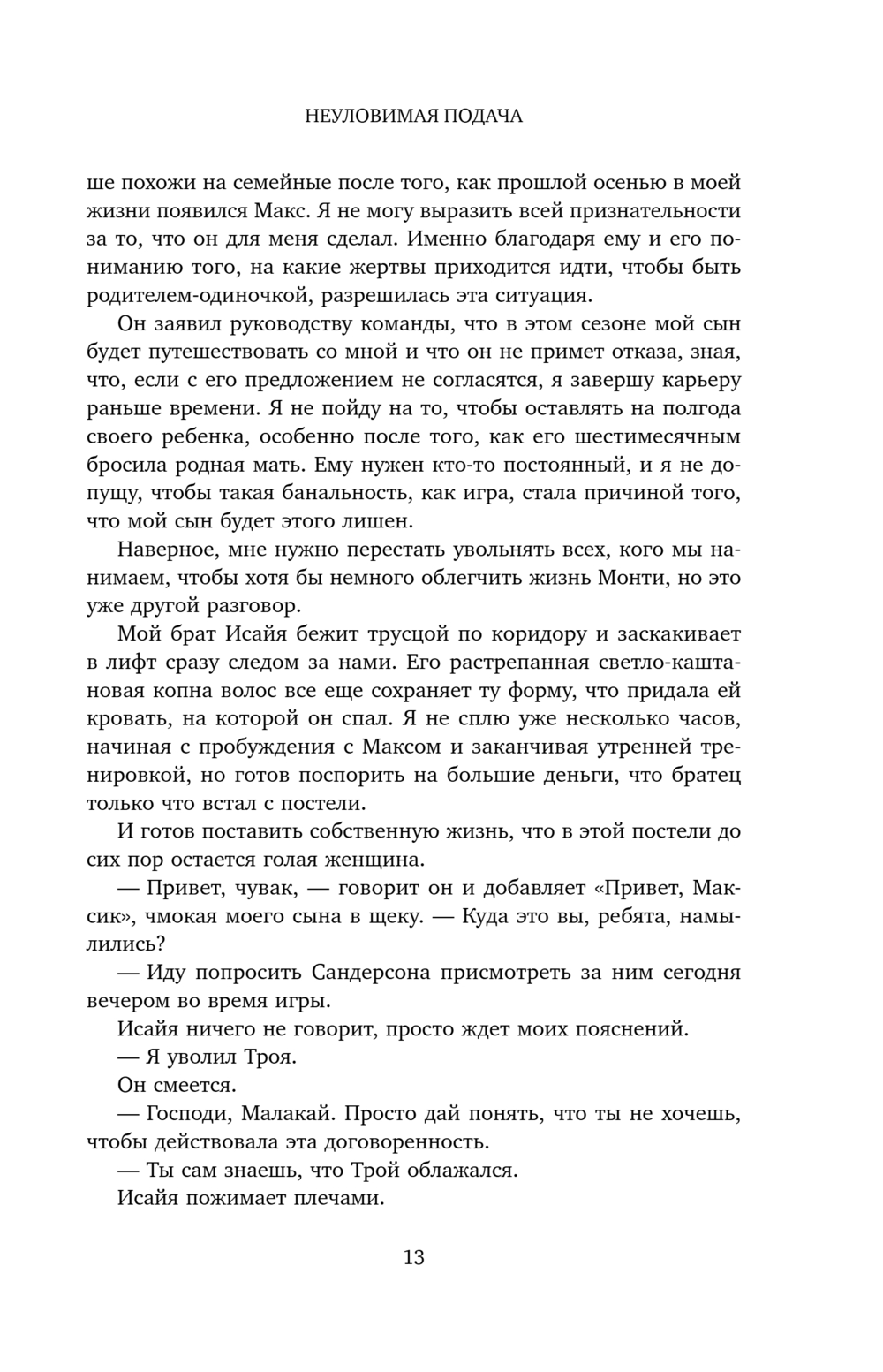 НЕУЛОВИМАЯ ПОДАЧА

ше похожи на семейные после того, как прошлой осенью в моей жизни появился Макс. Я не могу выразить всей признательности за то, что он для меня сделал. Именно благодаря ему и его пониманию того, на какие жертвы приходится идти, чтобы быть родителем-одиночкой, разрешилась эта ситуация.

Он заявил руководству команды, что в этом сезоне мой сын будет путешествовать со мной и что он не примет отказа, зная, что, если с его предложением не согласятся, я завершу карьеру раньше времени. Я не пойду на то, чтобы оставлять на полгода своего ребенка, особенно после того, как его шестимесячным бросила родная мать. Ему нужен кто-то постоянный, и я не допущу, чтобы такая банальность, как игра, стала причиной того, что мой сын будет этого лишен.

Наверное, мне нужно перестать увольнять всех, кого мы нанимаем, чтобы хотя бы немного облегчить жизнь Монти, но это уже другой разговор.

Мой брат Исайя бежит трусцой по коридору и заскакивает в лифт сразу следом за нами. Его растрепанная светло-каштановая копна волос все еще сохраняет ту форму, что придала ей кровать, на которой он спал. Я не сплю уже несколько часов, начиная с пробуждения с Максом и заканчивая утренней тренировкой, но готов поспорить на большие деньги, что братец только что встал с постели.

И готов поставить собственную жизнь, что в этой постели до сих пор остается голая женщина.

— Привет, чувак, — говорит он и добавляет «Привет, Максик», чмокая моего сына в щеку. — Куда это вы, ребята, намылились?

— Иду попросить Сандерсона присмотреть за ним сегодня вечером во время игры.

Исайя ничего не говорит, просто ждет моих пояснений.

— Я уволил Троя.

Он смеется.

— Господи, Малакай. Просто дай понять, что ты не хочешь, чтобы действовала эта договоренность.

— Ты сам знаешь, что Трой облажался.

Исайя пожимает плечами.

13